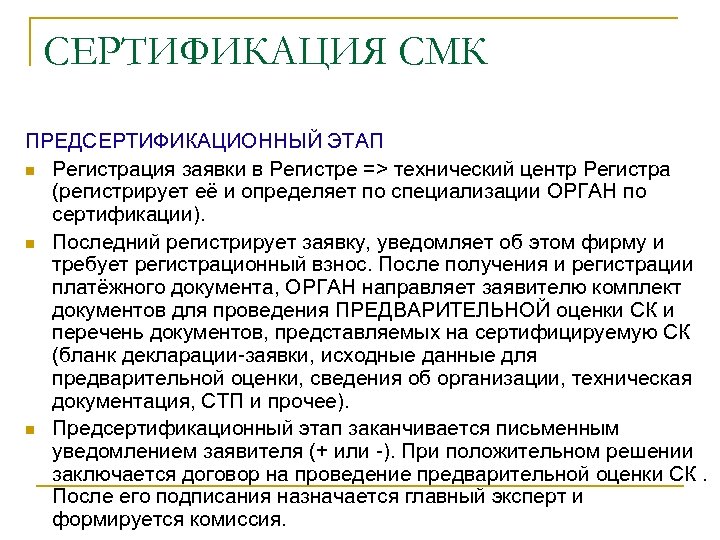 СЕРТИФИКАЦИЯ СМК

ПРЕДСЕРТИФИКАЦИОННЫЙ ЭТАП

Регистрация заявки в Регистре => технический центр Регистра (регистрирует её и определяет по специализации ОРГАН по сертификации).

Последний регистрирует заявку, уведомляет об этом фирму и требует регистрационный взнос. После получения и регистрации платёжного документа, ОРГАН направляет заявителю комплект документов для проведения ПРЕДВАРИТЕЛЬНОЙ оценки СК и перечень документов, представляемых на сертифицируемую СК (бланк декларации-заявки, исходные данные для предварительной оценки, сведения об организации, техническая документация, СТП и прочее).

Предсертификационный этап заканчивается письменным уведомлением заявителя (+ или -). При положительном решении заключается договор на проведение предварительной оценки СК . После его подписания назначается главный эксперт и формируется комиссия.